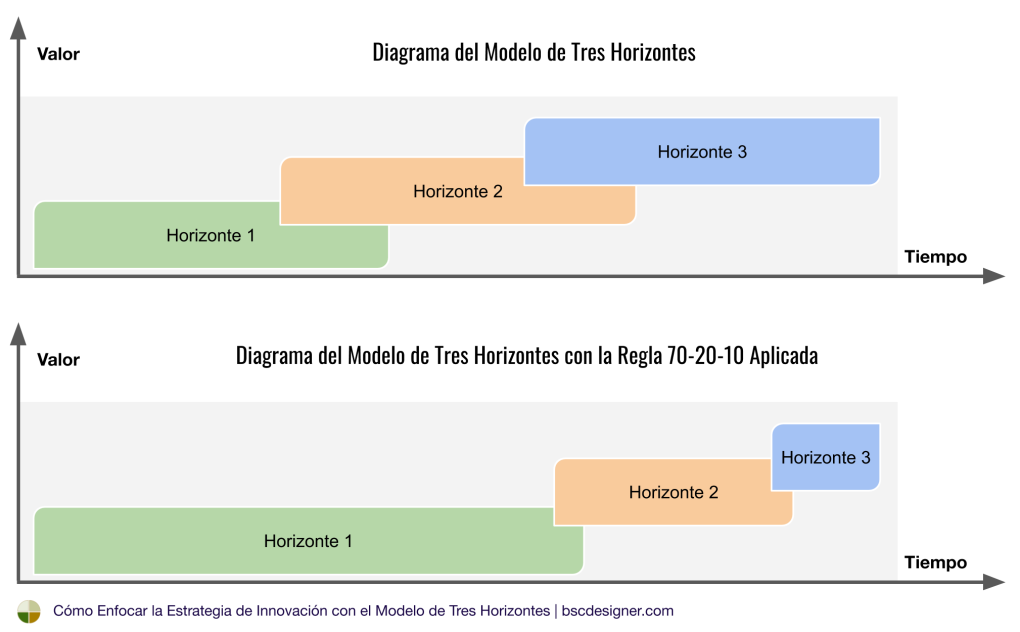 Valor

Diagrama del Modelo de Tres Horizontes

Horizonte 3

Horizonte 2

Horizonte 1

Tiempo

Valor

Diagrama del Modelo de Tres Horizontes con la Regla 70-20-10 Aplicada

Horizonte 3

Horizonte 2

Horizonte 1

Tiempo

Cómo Enfocar la Estrategia de Innovación con el Modelo de Tres Horizontes | bscdesigner.com